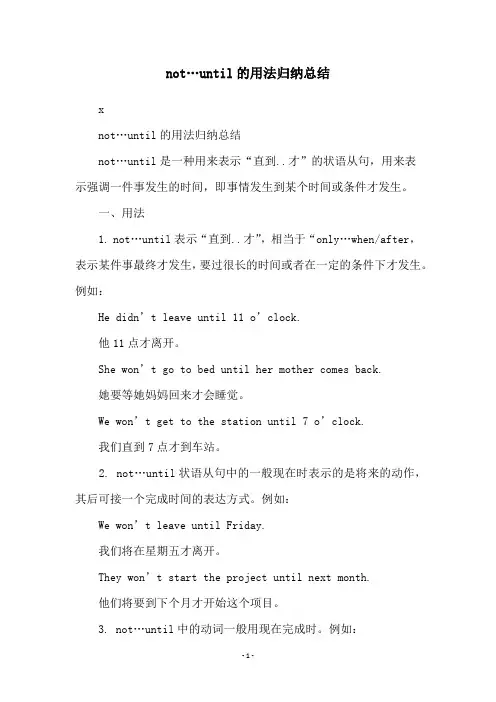 not…until 的用法归纳总结

x

not…until 的用法归纳总结

not…until 是一种用来表示“直到..才”的状语从句，用来表示强调一件事发生的时间，即事情发生到某个时间或条件才发生。

一、用法

1. not…until 表示“直到..才”，相当于“only…when/after，表示某件事最终才发生，要过很长的时间或者在一定的条件下才发生。例如：

He didn’t leave until 11 o’clock.

他 11 点才离开。

She won’t go to bed until her mother comes back.

她要等她妈妈回来才会睡觉。

We won’t get to the station until 7 o’clock.

我们直到 7 点才到车站。

2. not…until 状语从句中的一般现在时表示的是将来的动作，其后可接一个完成时间的表达方式。例如：

We won’t leave until Friday.

我们将在星期五才离开。

They won’t start the project until next month.

他们将要到下个月才开始这个项目。

3. not…until 中的动词一般用现在完成时。例如：

-1-